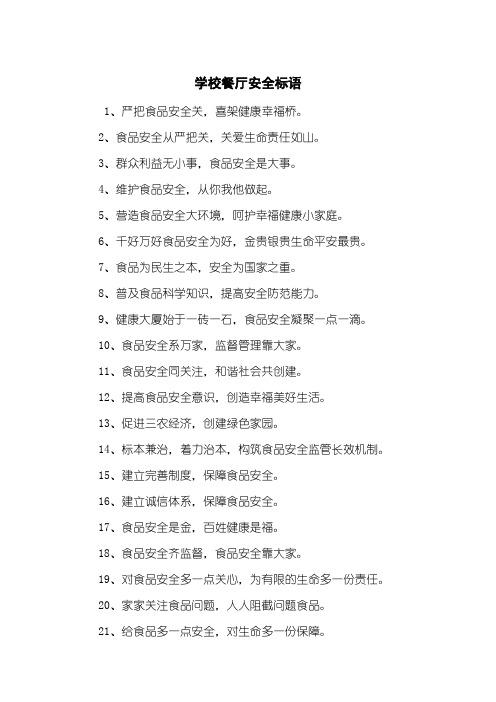 学校餐厅安全标语

1、严把食品安全关，喜架健康幸福桥。

2、食品安全从严把关，关爱生命责任如山。

3、群众利益无小事，食品安全是大事。

4、维护食品安全，从你我他做起。

5、营造食品安全大环境，呵护幸福健康小家庭。

6、千好万好食品安全为好，金贵银贵生命平安最贵。

7、食品为民生之本，安全为国家之重。

8、普及食品科学知识，提高安全防范能力。

9、健康大厦始于一砖一石，食品安全凝聚一点一滴。

10、食品安全系万家，监督管理靠大家。

11、食品安全同关注，和谐社会共创建。

12、提高食品安全意识，创造幸福美好生活。

13、促进三农经济，创建绿色家园。

14、标本兼治，着力治本，构筑食品安全监管长效机制。

15、建立完善制度，保障食品安全。

16、建立诚信体系，保障食品安全。

17、食品安全是金，百姓健康是福。

18、食品安全齐监督，食品安全靠大家。

19、对食品安全多一点关心，为有限的生命多一份责任。

20、家家关注食品问题，人人阻截问题食品。

21、给食品多一点安全，对生命多一份保障。